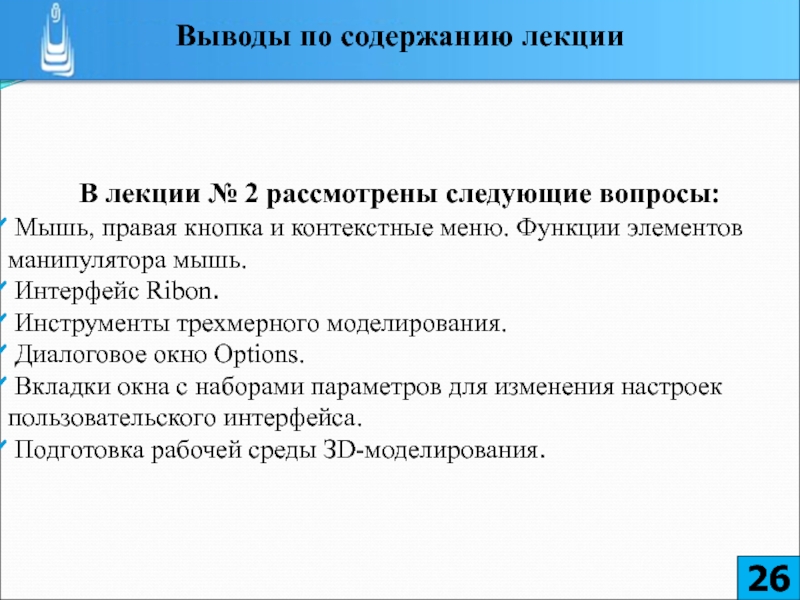 Выводы по содержанию лекции

В лекции № 2 рассмотрены следующие вопросы:
Мышь, правая кнопка и контекстные меню. Функции элементов манипулятора мышь.
Интерфейс Ribon.
Инструменты трехмерного моделирования.
Диалоговое окно Options.
Вкладки окна с наборами параметров для изменения настроек пользовательского интерфейса.
Подготовка рабочей среды 3D-моделирования.

26